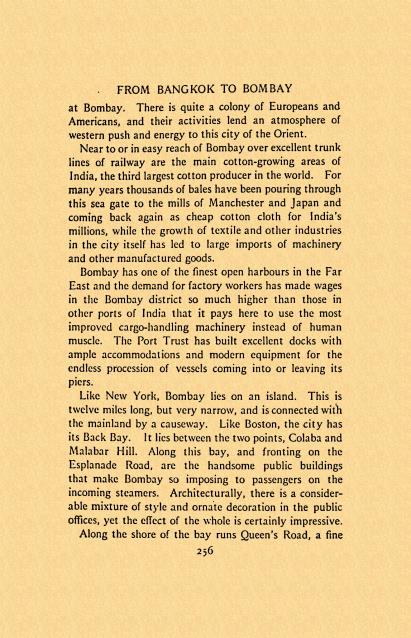 FROM BANGKOK TO BOMBAY

at Bombay. There is quite a colony of Europeans and Americans, and their activities lend an atmosphere of western push and energy to this city of the Orient.

Near to or in easy reach of Bombay over excellent trunk lines of railway are the main cotton-growing areas of India, the third largest cotton producer in the world. For many years thousands of bales have been pouring through this sea gate to the mills of Manchester and Japan and coming back again as cheap cotton cloth for India's millions, while the growth of textile and other industries in the city itself has led to large imports of machinery and other manufactured goods.

Bombay has one of the finest open harbours in the Far East and the demand for factory workers has made wages in the Bombay district so much higher than those in other ports of India that it pays here to use the most improved cargo-handling machinery instead of human muscle. The Port Trust has built excellent docks with ample accommodations and modern equipment for the endless procession of vessels coming into or leaving its piers.

Like New York, Bombay lies on an island. This is twelve miles long, but very narrow, and is connected with the mainland by a causeway. Like Boston, the city has its Back Bay. It lies between the two points, Colaba and Malabar Hill. Along this bay, and fronting on the Esplanade Road, are the handsome public buildings that make Bombay so imposing to passengers on the incoming steamers. Architecturally, there is a considerable mixture of style and ornate decoration in the public offices, yet the effect of the whole is certainly impressive.

Along the shore of the bay runs Queen's Road, a fine

256